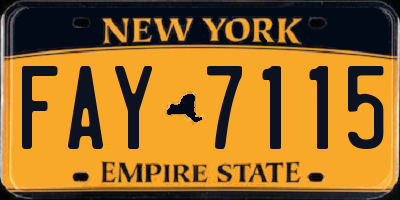 NEW YORK

FAY 7115

EMPIRE STATE